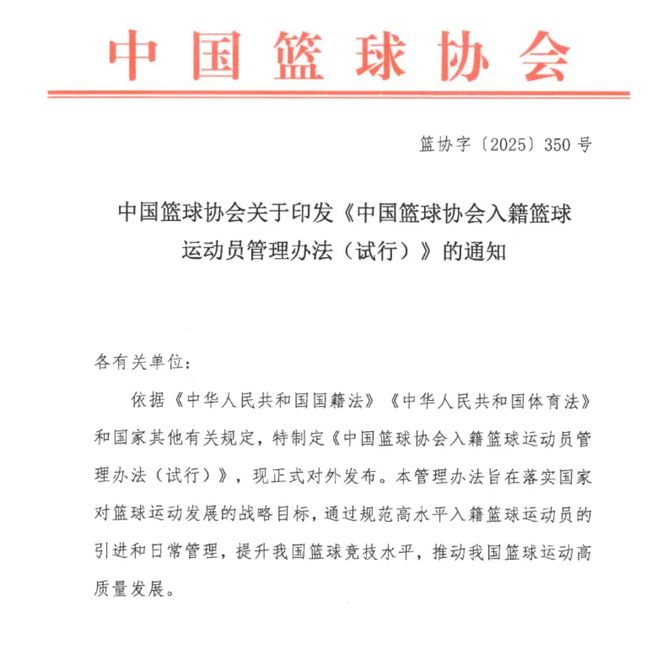 中国篮球协会

篮协字〔2025〕350号

中国篮球协会关于印发《中国篮球协会入籍篮球运动员管理办法（试行）》的通知

各有关单位：

依据《中华人民共和国国籍法》《中华人民共和国体育法》和国家其他有关规定，特制定《中国篮球协会入籍篮球运动员管理办法（试行）》，现正式对外发布。本管理办法旨在落实国家对篮球运动发展的战略目标，通过规范高水平入籍篮球运动员的引进和日常管理，提升我国篮球竞技水平，推动我国篮球运动高质量发展。